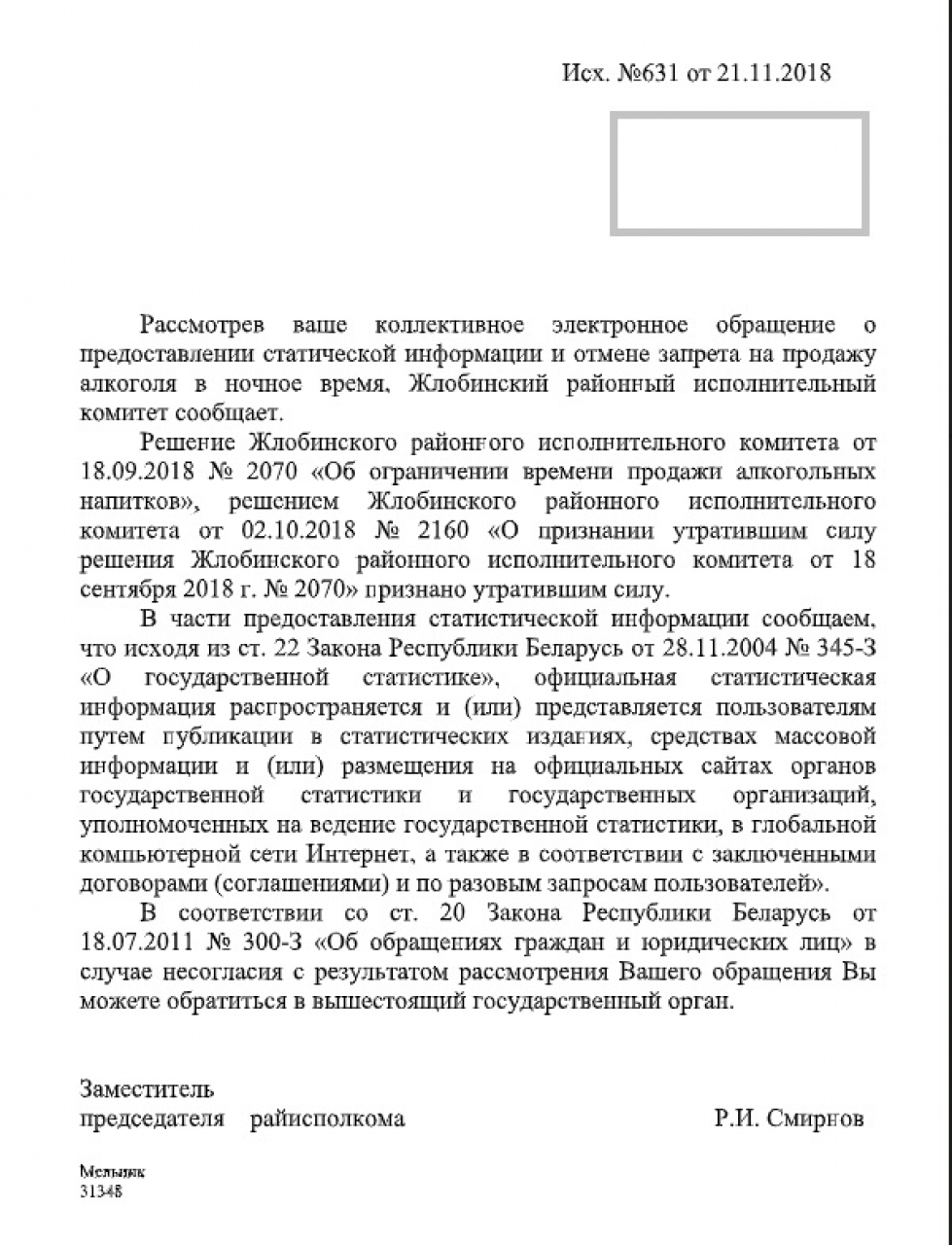 Исх. №631 от 21.11.2018

Рассмотрев ваше коллективное электронное обращение о предоставлении статической информации и отмене запрета на продажу алкоголя в ночное время, Жлобинский районный исполнительный комитет сообщает.

Решение Жлобинского районного исполнительного комитета от 18.09.2018 № 2070 «Об ограничении времени продажи алкогольных напитков», решением Жлобинского районного исполнительного комитета от 02.10.2018 № 2160 «О признании утратившим силу решения Жлобинского районного исполнительного комитета от 18 сентября 2018 г. № 2070» признано утратившим силу.

В части предоставления статистической информации сообщаем, что исходя из ст. 22 Закона Республики Беларусь от 28.11.2004 № 345-З «О государственной статистике», официальная статистическая информация распространяется и (или) представляется пользователям путем публикации в статистических изданиях, средствах массовой информации и (или) размещения на официальных сайтах органов государственной статистики и государственных организаций, уполномоченных на ведение государственной статистики, в глобальной компьютерной сети Интернет, а также в соответствии с заключенными договорами (соглашениями) и по разовым запросам пользователей».

В соответствии со ст. 20 Закона Республики Беларусь от 18.07.2011 № 300-З «Об обращениях граждан и юридических лиц» в случае несогласия с результатом рассмотрения Вашего обращения Вы можете обратиться в вышестоящий государственный орган.

Заместитель
председателя райисполкома Р.И. Смирнов

Мельник
31348